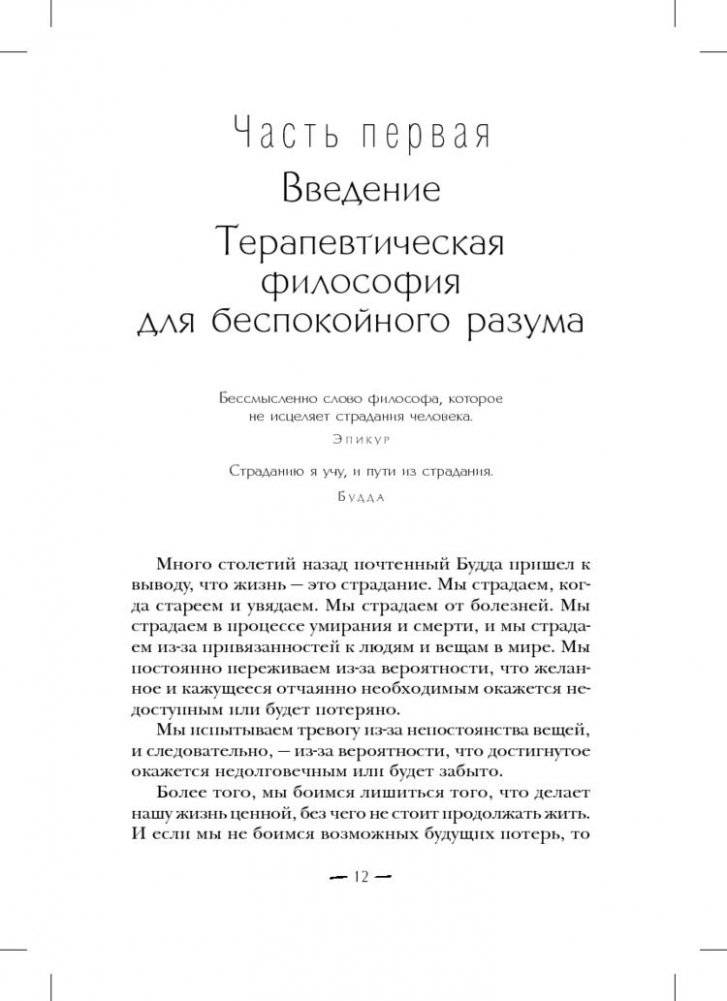 Часть первая

Введение

Терапевтическая философия для беспокойного разума

Бессмысленно слово философа, которое не исцеляет страдания человека.

Эпикур

Страданию я учу, и пути из страдания.

Будда

Много столетий назад почтенный Будда пришел к выводу, что жизнь — это страдание. Мы страдаем, когда стареем и увядаем. Мы страдаем от болезней. Мы страдаем в процессе умирания и смерти, и мы страдаем из-за привязанностей к людям и вещам в мире. Мы постоянно переживаем из-за вероятности, что желанное и кажущееся отчаянно необходимым окажется недоступным или будет потеряно.

Мы испытываем тревогу из-за непостоянства вещей, и следовательно, — из-за вероятности, что достигнутое окажется недолговечным или будет забыто.

Более того, мы боимся лишиться того, что делает нашу жизнь ценной, без чего не стоит продолжать жить. И если мы не боимся возможных будущих потерь, то

— 12 —